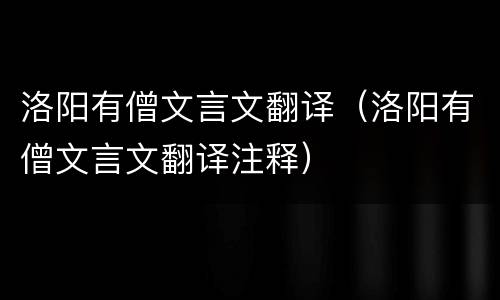 洛阳有僧文言文翻译（洛阳有僧文言文翻译注释）